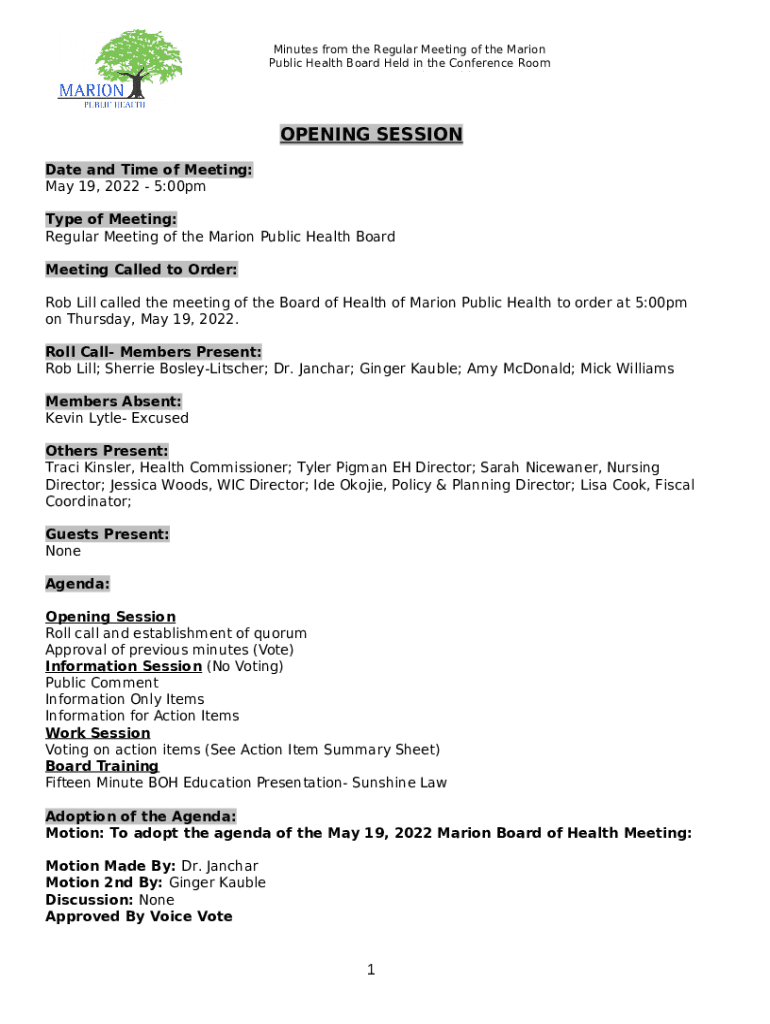 MARION
PUBLIC HEALTH

Minutes from the Regular Meeting of the Marion Public Health Board Held in the Conference Room

OPENING SESSION

Date and Time of Meeting:
May 19, 2022 - 5:00pm

Type of Meeting:
Regular Meeting of the Marion Public Health Board

Meeting Called to Order:

Rob Lill called the meeting of the Board of Health of Marion Public Health to order at 5:00pm on Thursday, May 19, 2022.

Roll Call- Members Present:
Rob Lill; Sherrie Bosley-Litscher; Dr. Janchar; Ginger Kauble; Amy McDonald; Mick Williams

Members Absent:
Kevin Lytle- Excused

Others Present:
Traci Kinsler, Health Commissioner; Tyler Pigman EH Director; Sarah Nicewaner, Nursing Director; Jessica Woods, WIC Director; Ide Okojie, Policy & Planning Director; Lisa Cook, Fiscal Coordinator;

Guests Present:
None

Agenda:

Opening Session
Roll call and establishment of quorum
Approval of previous minutes (Vote)
Information Session (No Voting)
Public Comment
Information Only Items
Information for Action Items
Work Session
Voting on action items (See Action Item Summary Sheet)
Board Training
Fifteen Minute BOH Education Presentation- Sunshine Law

Adoption of the Agenda:
Motion: To adopt the agenda of the May 19, 2022 Marion Board of Health Meeting:

Motion Made By: Dr. Janchar
Motion 2nd By: Ginger Kauble
Discussion: None
Approved By Voice Vote

1